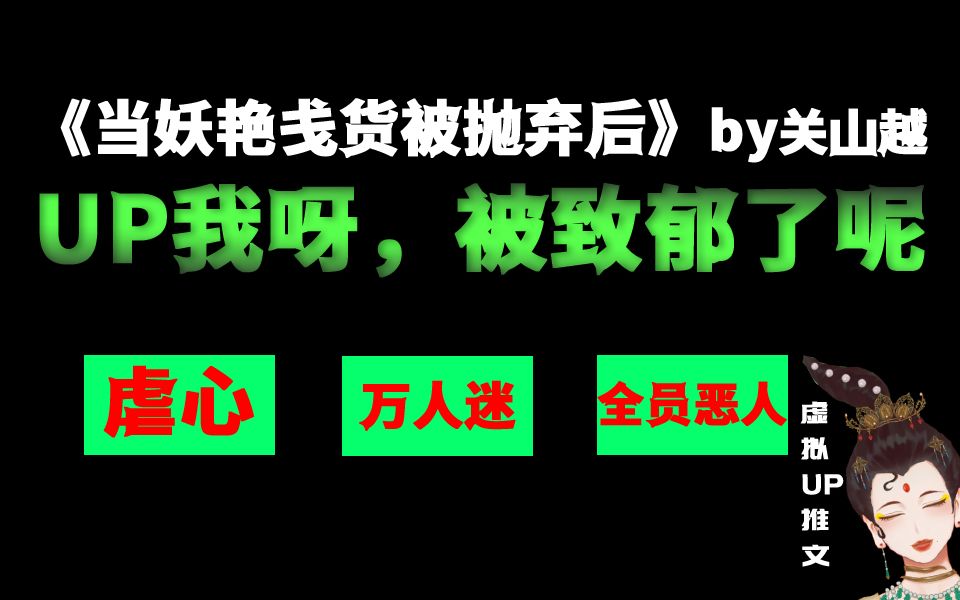 《当妖艳戋货被抛弃后》by关山越

UP我呀，被致郁了呢

虐心

万人迷

全员恶人

虚拟UP推文